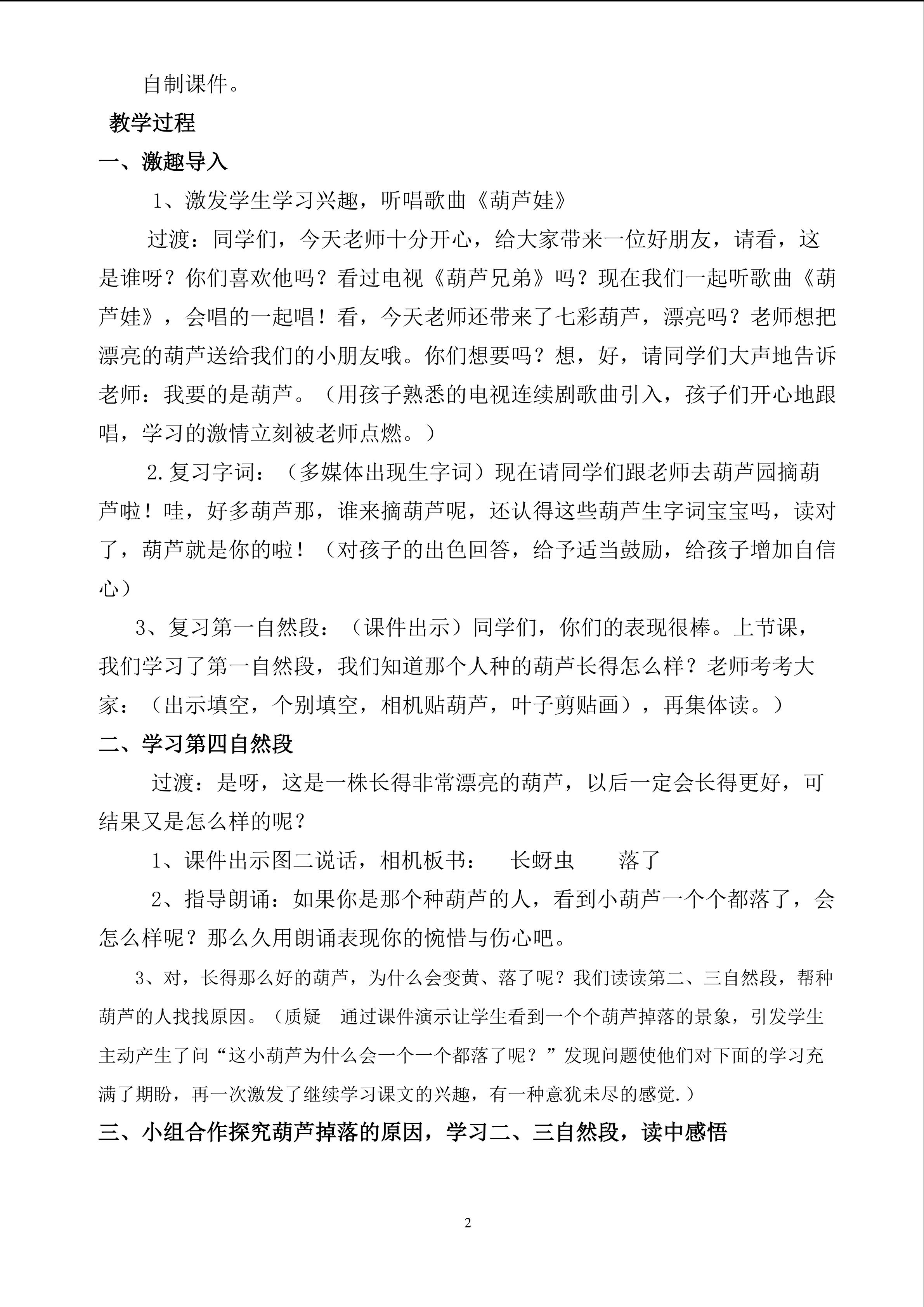 自制课件。

教学过程

一、激趣导入

1、激发学生学习兴趣，听唱歌曲《葫芦娃》

过渡：同学们，今天老师十分开心，给大家带来一位好朋友，请看，这是谁呀？你们喜欢他吗？看过电视《葫芦兄弟》吗？现在我们一起听歌曲《葫芦娃》，会唱的一起唱！看，今天老师还带来了七彩葫芦，漂亮吗？老师想把漂亮的葫芦送给我们的小朋友哦。你们想要吗？想，好，请同学们大声地告诉老师：我要的是葫芦。（用孩子熟悉的电视连续剧歌曲引入，孩子们开心地跟唱，学习的激情立刻被老师点燃。）

2.复习字词：（多媒体出现生字词）现在请同学们跟老师去葫芦园摘葫芦啦！哇，好多葫芦那，谁来摘葫芦呢，还认得这些葫芦生字词宝宝吗，读对了，葫芦就是你的啦！（对孩子的出色回答，给予适当鼓励，给孩子增加自信心）

3、复习第一自然段：（课件出示）同学们，你们的表现很棒。上节课，我们学习了第一自然段，我们知道那个人种的葫芦长得怎么样？老师考考大家：（出示填空，个别填空，相机贴葫芦，叶子剪贴画），再集体读。）

二、学习第四自然段

过渡：是呀，这是一株长得非常漂亮的葫芦，以后一定会长得更好，可结果又是怎么样的呢？

1、课件出示图二说话，相机板书：　长蚜虫　　落了

2、指导朗诵：如果你是那个种葫芦的人，看到小葫芦一个个都落了，会怎么样呢？那么久用朗诵表现你的惋惜与伤心吧。

3、对，长得那么好的葫芦，为什么会变黄、落了呢？我们读读第二、三自然段，帮种葫芦的人找找原因。（质疑　通过课件演示让学生看到一个个葫芦掉落的景象，引发学生主动产生了问“这小葫芦为什么会一个一个都落了呢？”发现问题使他们对下面的学习充满了期盼，再一次激发了继续学习课文的兴趣，有一种意犹未尽的感觉.）

三、小组合作探究葫芦掉落的原因，学习二、三自然段，读中感悟

2